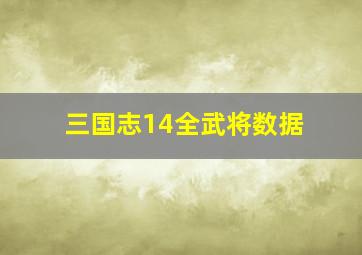 三国志14全武将数据